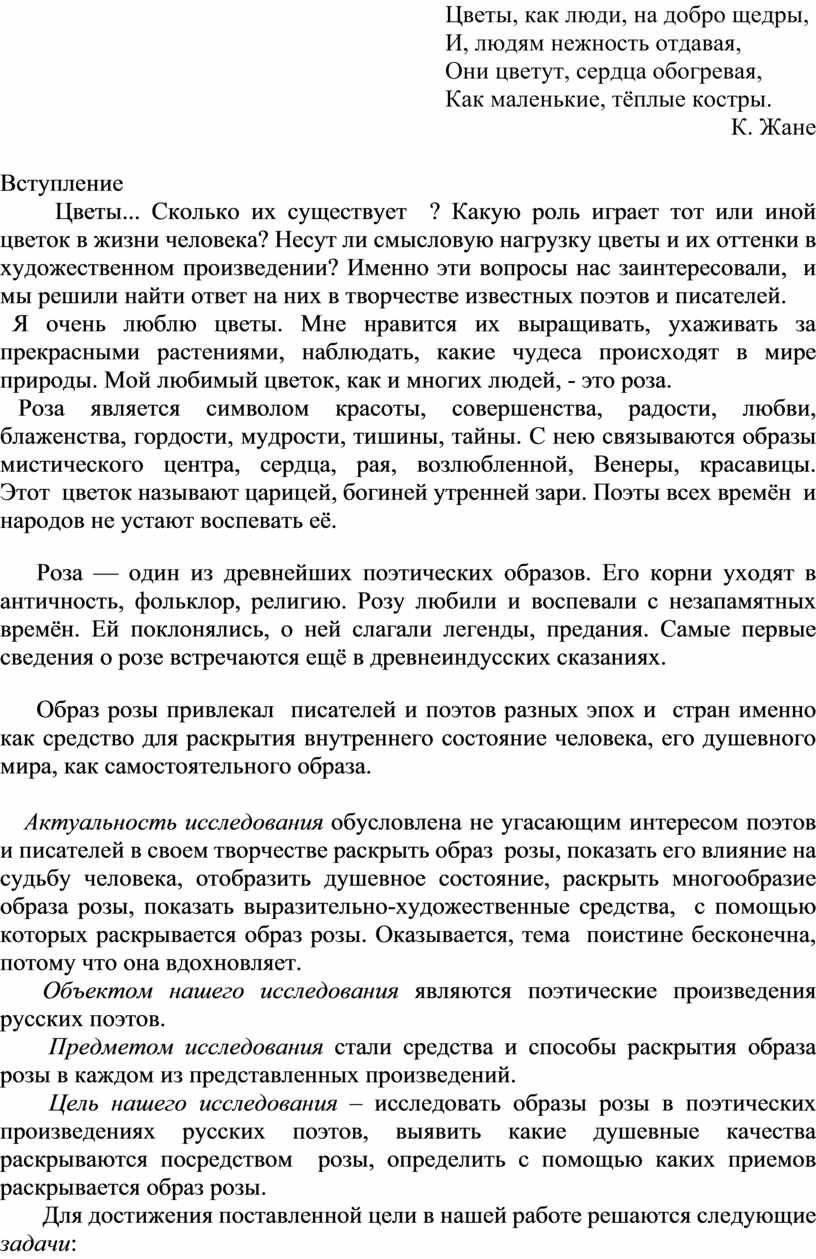 Цветы, как люди, на добро щедры,
И, людям нежность отдавая,
Они цветут, сердца обогревая,
Как маленькие, тёплые костры.
К. Жане

Вступление

Цветы... Сколько их существует ? Какую роль играет тот или иной цветок в жизни человека? Несут ли смысловую нагрузку цветы и их оттенки в художественном произведении? Именно эти вопросы нас заинтересовали, и мы решили найти ответ на них в творчестве известных поэтов и писателей.

Я очень люблю цветы. Мне нравится их выращивать, ухаживать за прекрасными растениями, наблюдать, какие чудеса происходят в мире природы. Мой любимый цветок, как и многих людей, - это роза.

Роза является символом красоты, совершенства, радости, любви, блаженства, гордости, мудрости, тишины, тайны. С нею связываются образы мистического центра, сердца, рая, возлюбленной, Венеры, красавицы. Этот цветок называют царицей, богиней утренней зари. Поэты всех времён и народов не устают воспевать её.

Роза — один из древнейших поэтических образов. Его корни уходят в античность, фольклор, религию. Розу любили и воспевали с незапамятных времён. Ей поклонялись, о ней слагали легенды, предания. Самые первые сведения о розе встречаются ещё в древнеиндусских сказаниях.

Образ розы привлекал писателей и поэтов разных эпох и стран именно как средство для раскрытия внутреннего состояние человека, его душевного мира, как самостоятельного образа.

Актуальность исследования обусловлена не угасающим интересом поэтов и писателей в своем творчестве раскрыть образ розы, показать его влияние на судьбу человека, отобразить душевное состояние, раскрыть многообразие образа розы, показать выразительно-художественные средства, с помощью которых раскрывается образ розы. Оказывается, тема поистине бесконечна, потому что она вдохновляет.

Объектом нашего исследования являются поэтические произведения русских поэтов.

Предметом исследования стали средства и способы раскрытия образа розы в каждом из представленных произведений.

Цель нашего исследования – исследовать образы розы в поэтических произведениях русских поэтов, выявить какие душевные качества раскрываются посредством розы, определить с помощью каких приемов раскрывается образ розы.

Для достижения поставленной цели в нашей работе решаются следующие задачи: